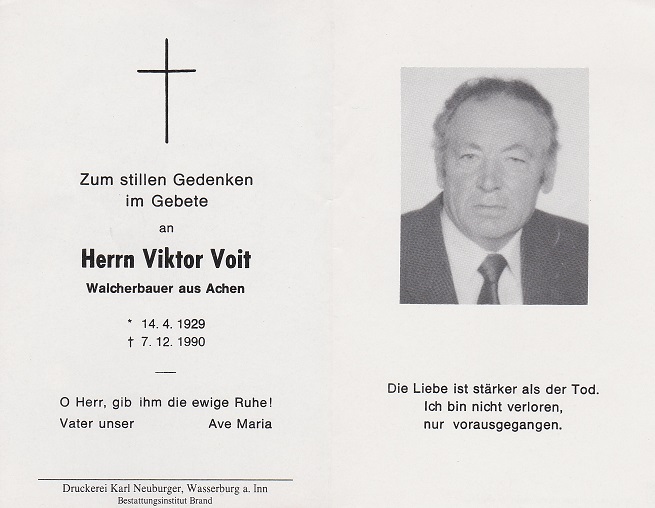 Zum stillen Gedenken
im Gebete

an

Herrn Viktor Voit

Walcherbauer aus Achen

* 14. 4. 1929
† 7. 12. 1990

O Herr, gib ihm die ewige Ruhe!
Vater unser Ave Maria

Druckerei Karl Neuburger, Wasserburg a. Inn
Bestattungsinstitut Brand

Die Liebe ist stärker als der Tod.
Ich bin nicht verloren,
nur vorausgegangen.